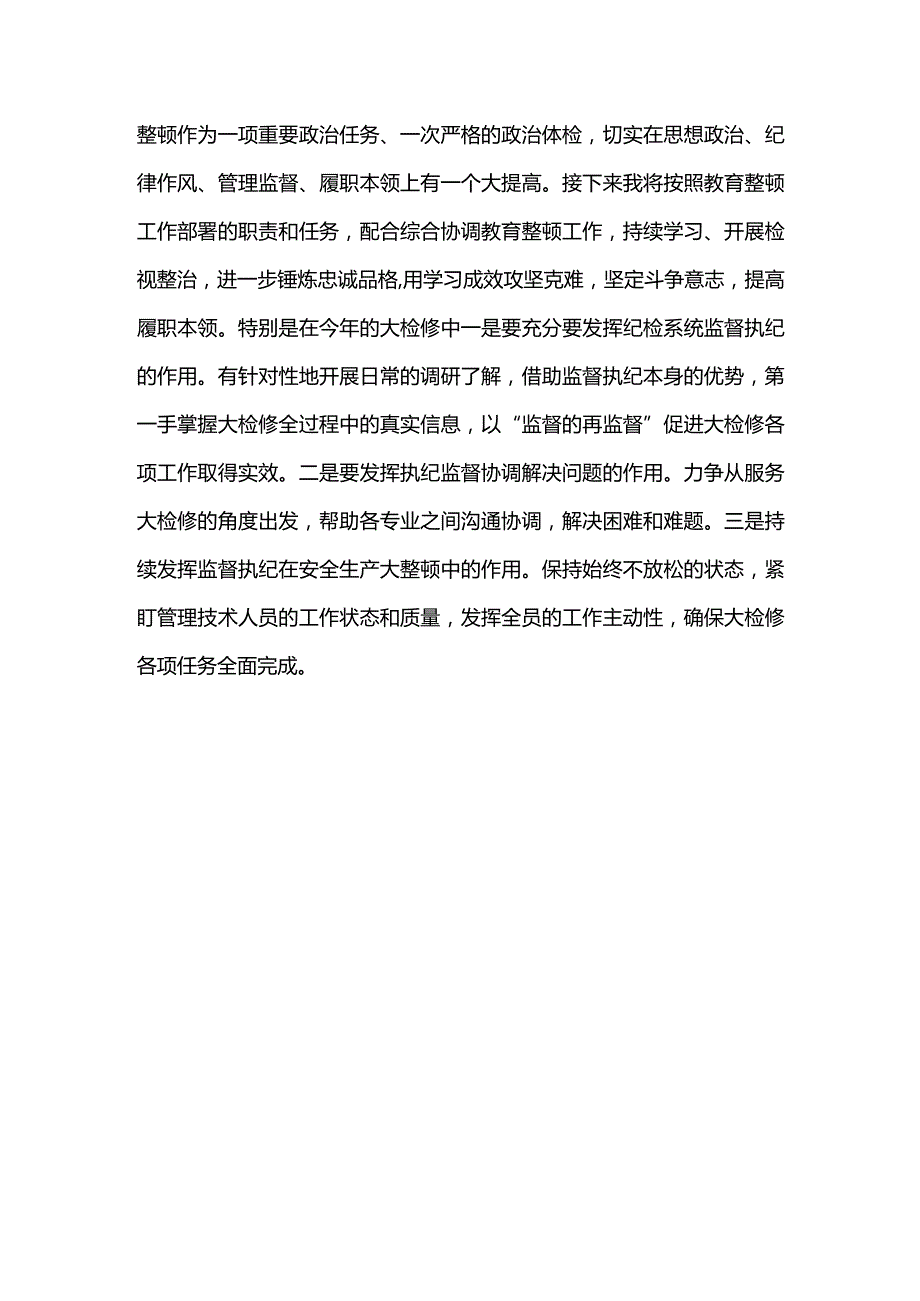 整顿作为一项重要政治任务、一次严格的政治体检，切实在思想政治、纪律作风、管理监督、履职本领上有一个大提高。接下来我将按照教育整顿工作部署的职责和任务，配合综合协调教育整顿工作，持续学习、开展检视整治，进一步锤炼忠诚品格,用学习成效攻坚克难，坚定斗争意志，提高履职本领。特别是在今年的大检修中一是要充分要发挥纪检系统监督执纪的作用。有针对性地开展日常的调研了解，借助监督执纪本身的优势，第一手掌握大检修全过程中的真实信息，以“监督的再监督”促进大检修各项工作取得实效。二是要发挥执纪监督协调解决问题的作用。力争从服务大检修的角度出发，帮助各专业之间沟通协调，解决困难和难题。三是持续发挥监督执纪在安全生产大整顿中的作用。保持始终不放松的状态，紧盯管理技术人员的工作状态和质量，发挥全员的工作主动性，确保大检修各项任务全面完成。